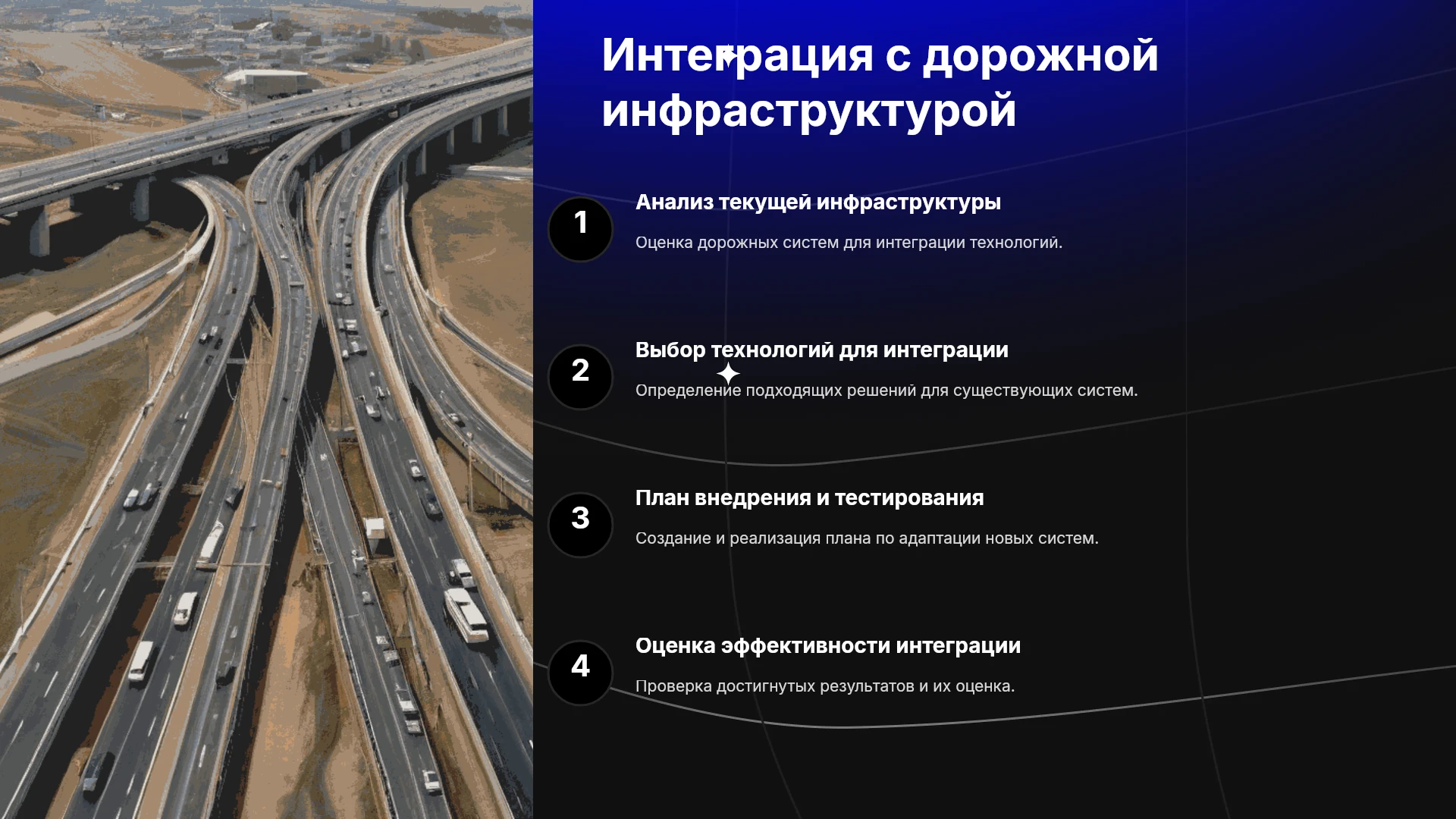 Интеграция с дорожной инфраструктурой

1
Анализ текущей инфраструктуры
Оценка дорожных систем для интеграции технологий.

2
Выбор технологий для интеграции
Определение подходящих решений для существующих систем.

3
План внедрения и тестирования
Создание и реализация плана по адаптации новых систем.

4
Оценка эффективности интеграции
Проверка достигнутых результатов и их оценка.